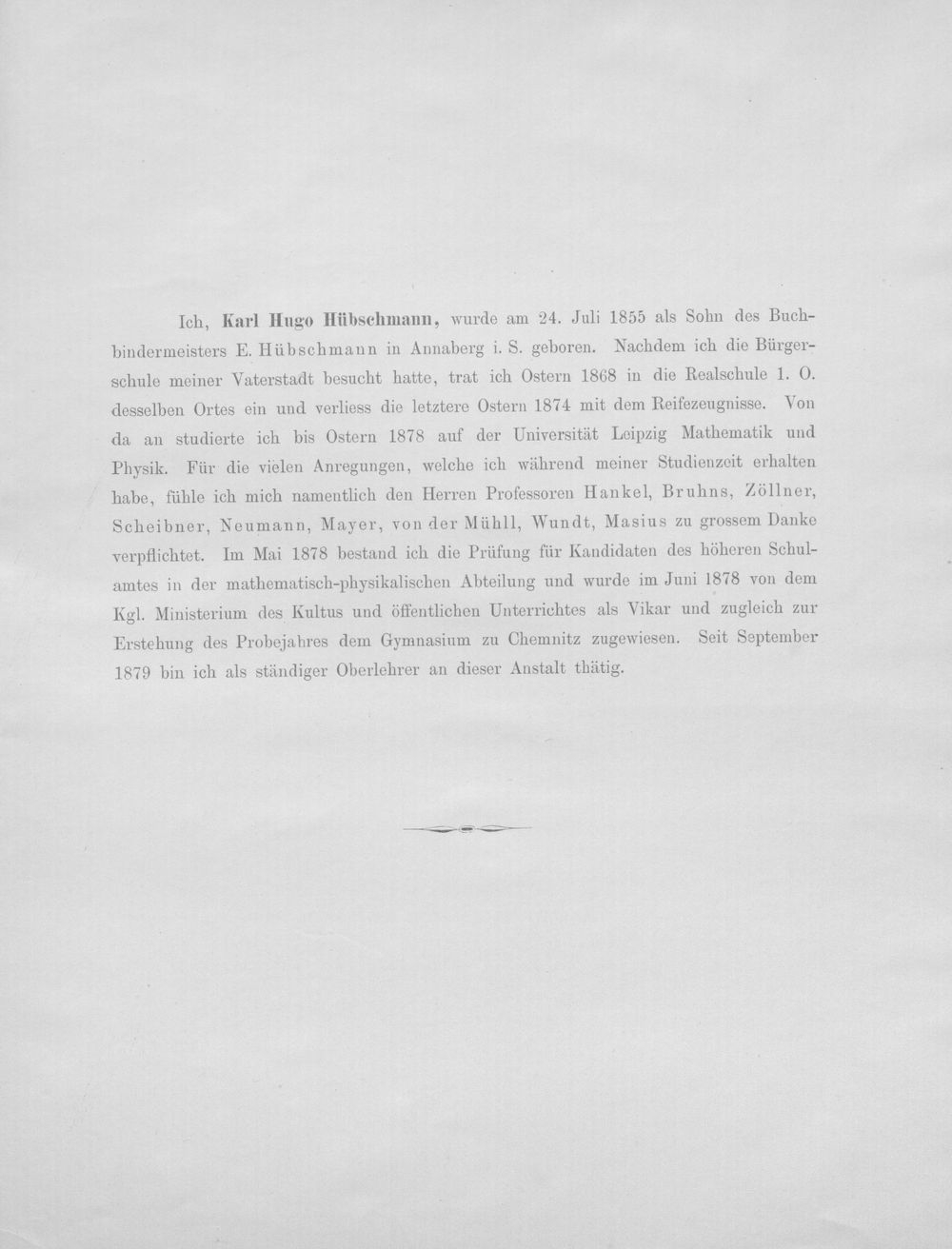 Ich, Karl Hugo Hübschmann, wurde am 24. Juli 1855 als Sohn des Buchbindermeisters E. Hübschmann in Annaberg i. S. geboren. Nachdem ich die Bürgerschule meiner Vaterstadt besucht hatte, trat ich Ostern 1868 in die Realschule 1. O. desselben Ortes ein und verliess die letztere Ostern 1874 mit dem Reifezeugnisse. Von da an studierte ich bis Ostern 1878 auf der Universität Leipzig Mathematik und Physik. Für die vielen Anregungen, welche ich während meiner Studienzeit erhalten habe, fühle ich mich namentlich den Herren Professoren Hankel, Bruhns, Zöllner, Scheibner, Neumann, Mayer, von der Mühll, Wundt, Masius zu grossem Danke verpflichtet. Im Mai 1878 bestand ich die Prüfung für Kandidaten des höheren Schulamtes in der mathematisch-physikalischen Abteilung und wurde im Juni 1878 von dem Kgl. Ministerium des Kultus und öffentlichen Unterrichtes als Vikar und zugleich zur Erstehung des Probejahres dem Gymnasium zu Chemnitz zugewiesen. Seit September 1879 bin ich als ständiger Oberlehrer an dieser Anstalt thätig.